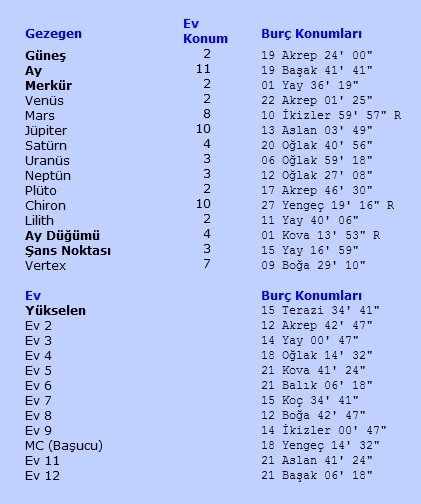 | Gezegen | Ev Konum | Burç Konumları |
|---|---|---|
| Güneş | 2 | 19 Akrep 24' 00" |
| Ay | 11 | 19 Başak 41' 41" |
| Merkür | 2 | 01 Yay 36' 19" |
| Venüs | 2 | 22 Akrep 01' 25" |
| Mars | 8 | 10 İkizler 59' 57" R |
| Jüpiter | 10 | 13 Aslan 03' 49" |
| Satürn | 4 | 20 Oğlak 40' 56" |
| Uranüs | 3 | 06 Oğlak 59' 18" |
| Neptün | 3 | 12 Oğlak 27' 08" |
| Plüto | 2 | 17 Akrep 46' 30" |
| Chiron | 10 | 27 Yengeç 19' 16" R |
| Lilith | 2 | 11 Yay 40' 06" |
| Ay Düğümü | 4 | 01 Kova 13' 53" R |
| Şans Noktası | 3 | 15 Yay 16' 59" |
| Vertex | 7 | 09 Boğa 29' 10" |

| Ev | Burç Konumları |
|---|---|
| Yükselen | 15 Terazi 34' 41" |
| Ev 2 | 12 Akrep 42' 47" |
| Ev 3 | 14 Yay 00' 47" |
| Ev 4 | 18 Oğlak 14' 32" |
| Ev 5 | 21 Kova 41' 24" |
| Ev 6 | 21 Balık 06' 18" |
| Ev 7 | 15 Koç 34' 41" |
| Ev 8 | 12 Boğa 42' 47" |
| Ev 9 | 14 İkizler 00' 47" |
| MC (Başucu) | 18 Yengeç 14' 32" |
| Ev 11 | 21 Aslan 41' 24" |
| Ev 12 | 21 Başak 06' 18" |